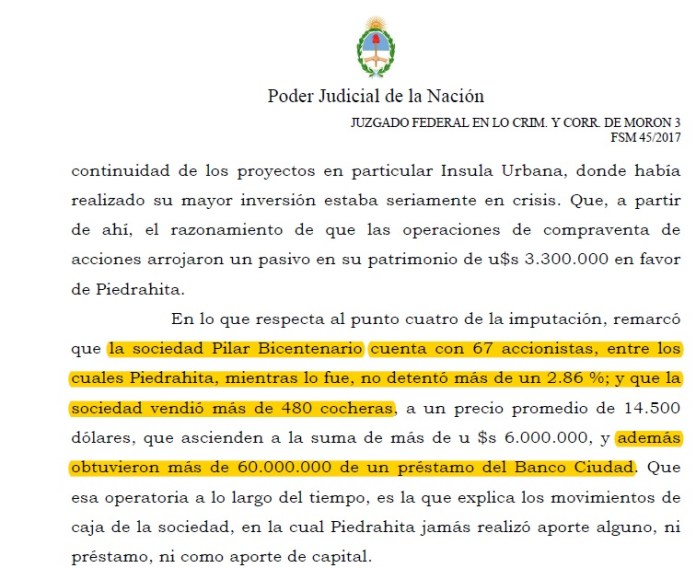 Poder Judicial de la Nación

JUZGADO FEDERAL EN LO CRIM. Y CORR. DE MORON 3
FSM 45/2017

continuidad de los proyectos en particular Insula Urbana, donde había realizado su mayor inversión estaba seriamente en crisis. Que, a partir de ahí, el razonamiento de que las operaciones de compraventa de acciones arrojaron un pasivo en su patrimonio de u$s 3.300.000 en favor de Piedrahita.

En lo que respecta al punto cuatro de la imputación, remarcó que la sociedad Pilar Bicentenario cuenta con 67 accionistas, entre los cuales Piedrahita, mientras lo fue, no detentó más de un 2.86 %; y que la sociedad vendió más de 480 cocheras, a un precio promedio de 14.500 dólares, que ascienden a la suma de más de u $s 6.000.000, y además obtuvieron más de 60.000.000 de un préstamo del Banco Ciudad. Que esa operatoria a lo largo del tiempo, es la que explica los movimientos de caja de la sociedad, en la cual Piedrahita jamás realizó aporte alguno, ni préstamo, ni como aporte de capital.